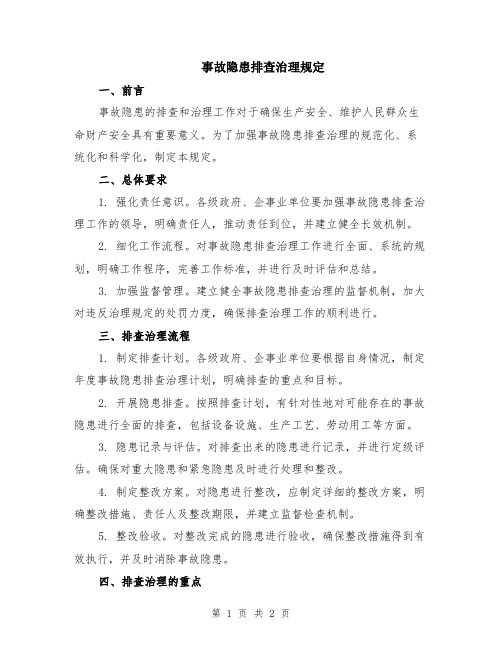 事故隐患排查治理规定

一、前言

事故隐患的排查和治理工作对于确保生产安全、维护人民群众生命财产安全具有重要意义。为了加强事故隐患排查治理的规范化、系统化和科学化，制定本规定。

二、总体要求

1. 强化责任意识。各级政府、企事业单位要加强事故隐患排查治理工作的领导，明确责任人，推动责任到位，并建立健全长效机制。

2. 细化工作流程。对事故隐患排查治理工作进行全面、系统的规划，明确工作程序，完善工作标准，并进行及时评估和总结。

3. 加强监督管理。建立健全事故隐患排查治理的监督机制，加大对违反治理规定的处罚力度，确保排查治理工作的顺利进行。

三、排查治理流程

1. 制定排查计划。各级政府、企事业单位要根据自身情况，制定年度事故隐患排查治理计划，明确排查的重点和目标。

2. 开展隐患排查。按照排查计划，有针对性地对可能存在的事故隐患进行全面的排查，包括设备设施、生产工艺、劳动用工等方面。

3. 隐患记录与评估。对排查出来的隐患进行记录，并进行定级评估。确保对重大隐患和紧急隐患及时进行处理和整改。

4. 制定整改方案。对隐患进行整改，应制定详细的整改方案，明确整改措施、责任人及整改期限，并建立监督检查机制。

5. 整改验收。对整改完成的隐患进行验收，确保整改措施得到有效执行，并及时消除事故隐患。

四、排查治理的重点

第 1 页 共 2 页